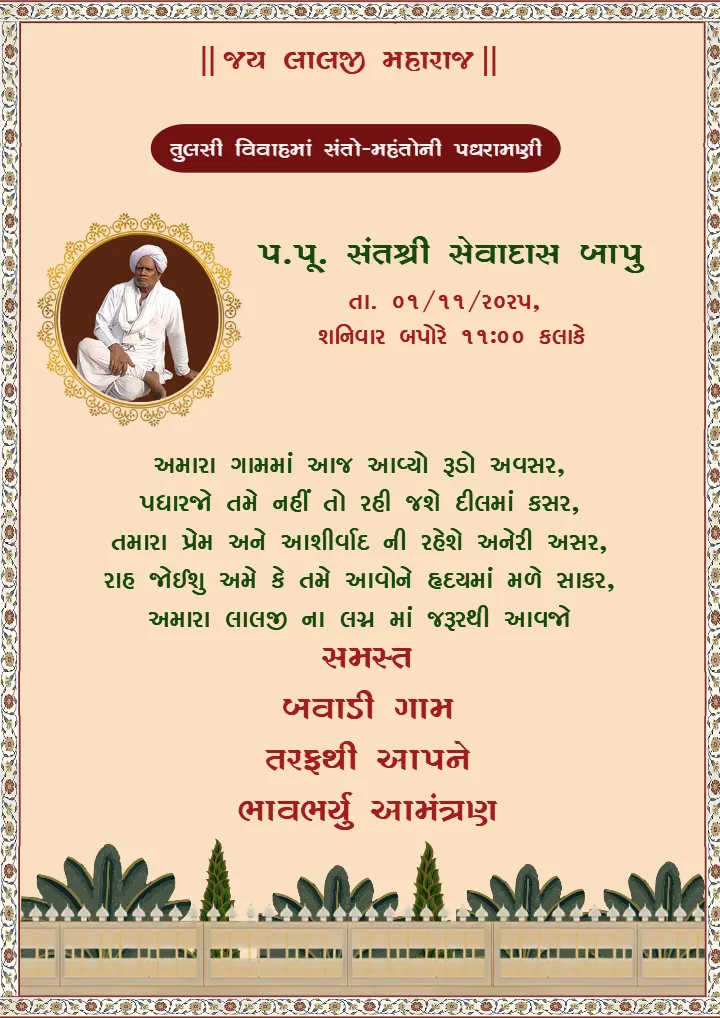 || જય લાલજી મહારાજ ||

તુલસી વિવાહમાં સંતો-મહંતોની પધરામણી

પ.પૂ. સંતશ્રી સેવાદાસ બાપુ

તા. ૦૧/૧૧/૨૦૨૫,

શનિવાર બપોરે ૧૧:૦૦ કલાકે

અમારા ગામમાં આજ આવ્યો રૂડો અવસર,
પધારજો તમે નહીં તો રહી જશે દીલમાં કસર,
તમારા પ્રેમ અને આશીર્વાદ ની રહેશે અનેરી અસર,
રાહ જોઈશુ અમે કે તમે આવોને હૃદયમાં મળે સાકર,
અમારા લાલજી ના લગ્ન માં જરૂરથી આવજો

સમસ્ત

બવાડી ગામ

તરફથી આપને

ભાવભર્યુ આમંત્રણ